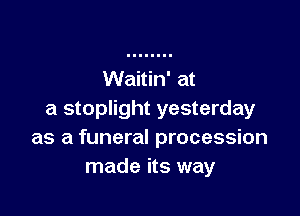 ........
Waitin' at
a stoplight yesterday
as a funeral procession
made its way